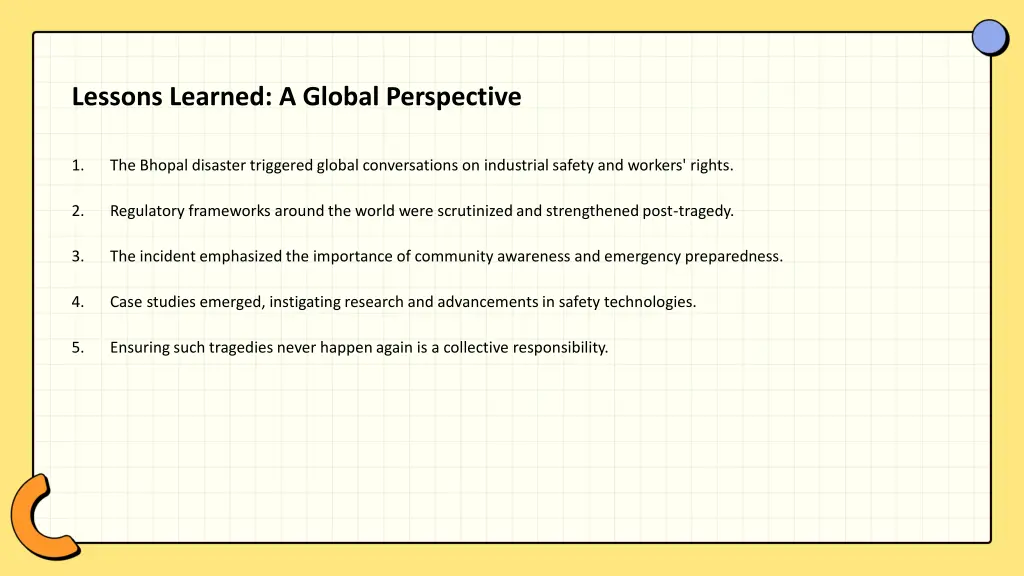 Lessons Learned: A Global Perspective

1. The Bhopal disaster triggered global conversations on industrial safety and workers' rights.

2. Regulatory frameworks around the world were scrutinized and strengthened post-tragedy.

3. The incident emphasized the importance of community awareness and emergency preparedness.

4. Case studies emerged, instigating research and advancements in safety technologies.

5. Ensuring such tragedies never happen again is a collective responsibility.